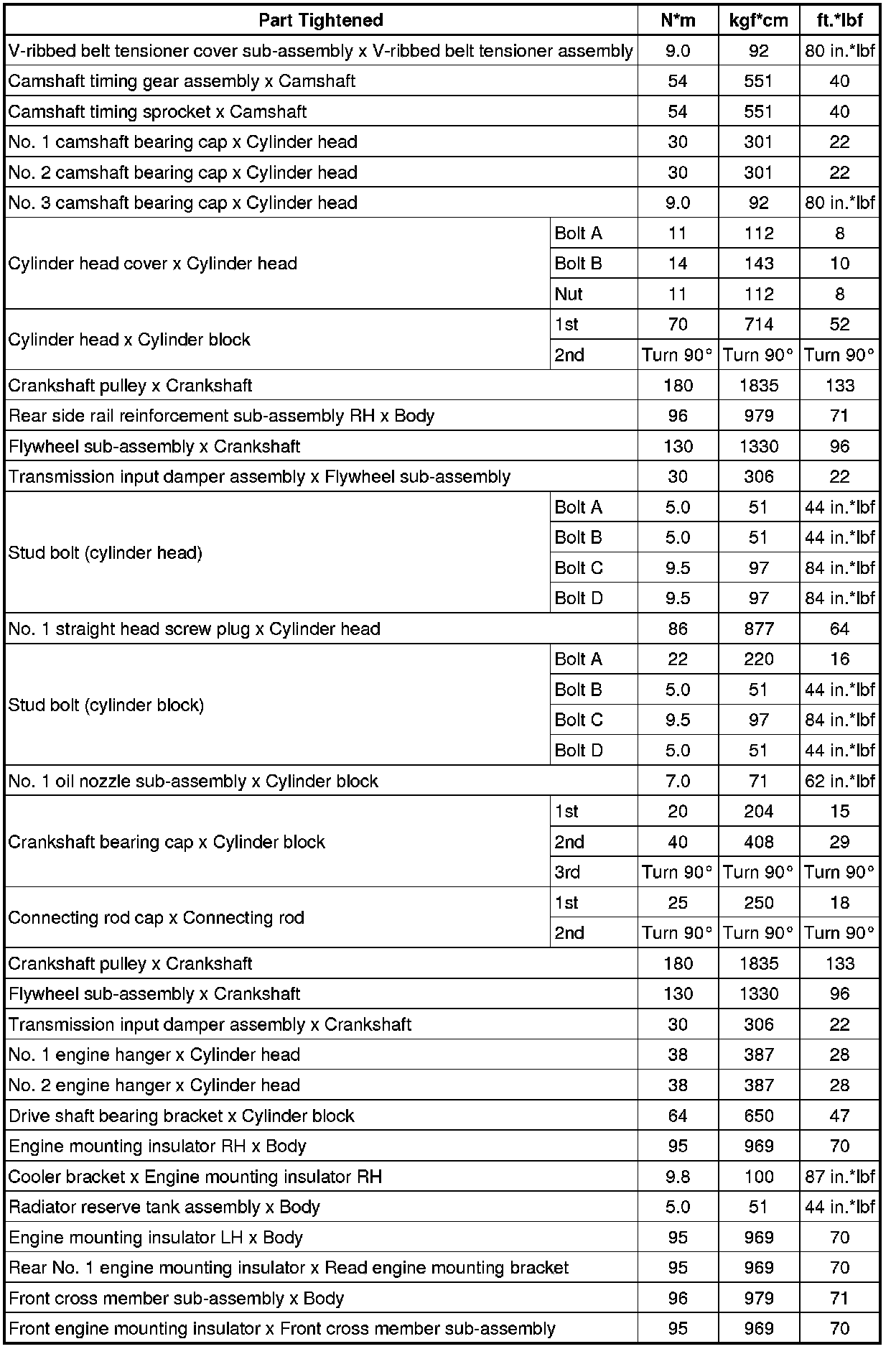 | Part Tightened | | N*m | kgf*cm | ft.*lbf |
|---|---|---|---|---|
| V-ribbed belt tensioner cover sub-assembly x V-ribbed belt tensioner assembly | | 9.0 | 92 | 80 in.*lbf |
| Camshaft timing gear assembly x Camshaft | | 54 | 551 | 40 |
| Camshaft timing sprocket x Camshaft | | 54 | 551 | 40 |
| No. 1 camshaft bearing cap x Cylinder head | | 30 | 301 | 22 |
| No. 2 camshaft bearing cap x Cylinder head | | 30 | 301 | 22 |
| No. 3 camshaft bearing cap x Cylinder head | | 9.0 | 92 | 80 in.*lbf |
| Cylinder head cover x Cylinder head | Bolt A | 11 | 112 | 8 |
| | Bolt B | 14 | 143 | 10 |
| | Nut | 11 | 112 | 8 |
| Cylinder head x Cylinder block | 1st | 70 | 714 | 52 |
| | 2nd | Turn 90° | Turn 90° | Turn 90° |
| Crankshaft pulley x Crankshaft | | 180 | 1835 | 133 |
| Rear side rail reinforcement sub-assembly RH x Body | | 96 | 979 | 71 |
| Flywheel sub-assembly x Crankshaft | | 130 | 1330 | 96 |
| Transmission input damper assembly x Flywheel sub-assembly | | 30 | 306 | 22 |
| Stud bolt (cylinder head) | Bolt A | 5.0 | 51 | 44 in.*lbf |
| | Bolt B | 5.0 | 51 | 44 in.*lbf |
| | Bolt C | 9.5 | 97 | 84 in.*lbf |
| | Bolt D | 9.5 | 97 | 84 in.*lbf |
| No. 1 straight head screw plug x Cylinder head | | 86 | 877 | 64 |
| Stud bolt (cylinder block) | Bolt A | 22 | 220 | 16 |
| | Bolt B | 5.0 | 51 | 44 in.*lbf |
| | Bolt C | 9.5 | 97 | 84 in.*lbf |
| | Bolt D | 5.0 | 51 | 44 in.*lbf |
| No. 1 oil nozzle sub-assembly x Cylinder block | | 7.0 | 71 | 62 in.*lbf |
| Crankshaft bearing cap x Cylinder block | 1st | 20 | 204 | 15 |
| | 2nd | 40 | 408 | 29 |
| | 3rd | Turn 90° | Turn 90° | Turn 90° |
| Connecting rod cap x Connecting rod | 1st | 25 | 250 | 18 |
| | 2nd | Turn 90° | Turn 90° | Turn 90° |
| Crankshaft pulley x Crankshaft | | 180 | 1835 | 133 |
| Flywheel sub-assembly x Crankshaft | | 130 | 1330 | 96 |
| Transmission input damper assembly x Crankshaft | | 30 | 306 | 22 |
| No. 1 engine hanger x Cylinder head | | 38 | 387 | 28 |
| No. 2 engine hanger x Cylinder head | | 38 | 387 | 28 |
| Drive shaft bearing bracket x Cylinder block | | 64 | 650 | 47 |
| Engine mounting insulator RH x Body | | 95 | 969 | 70 |
| Cooler bracket x Engine mounting insulator RH | | 9.8 | 100 | 87 in.*lbf |
| Radiator reserve tank assembly x Body | | 5.0 | 51 | 44 in.*lbf |
| Engine mounting insulator LH x Body | | 95 | 969 | 70 |
| Rear No. 1 engine mounting insulator x Read engine mounting bracket | | 95 | 969 | 70 |
| Front cross member sub-assembly x Body | | 96 | 979 | 71 |
| Front engine mounting insulator x Front cross member sub-assembly | | 95 | 969 | 70 |